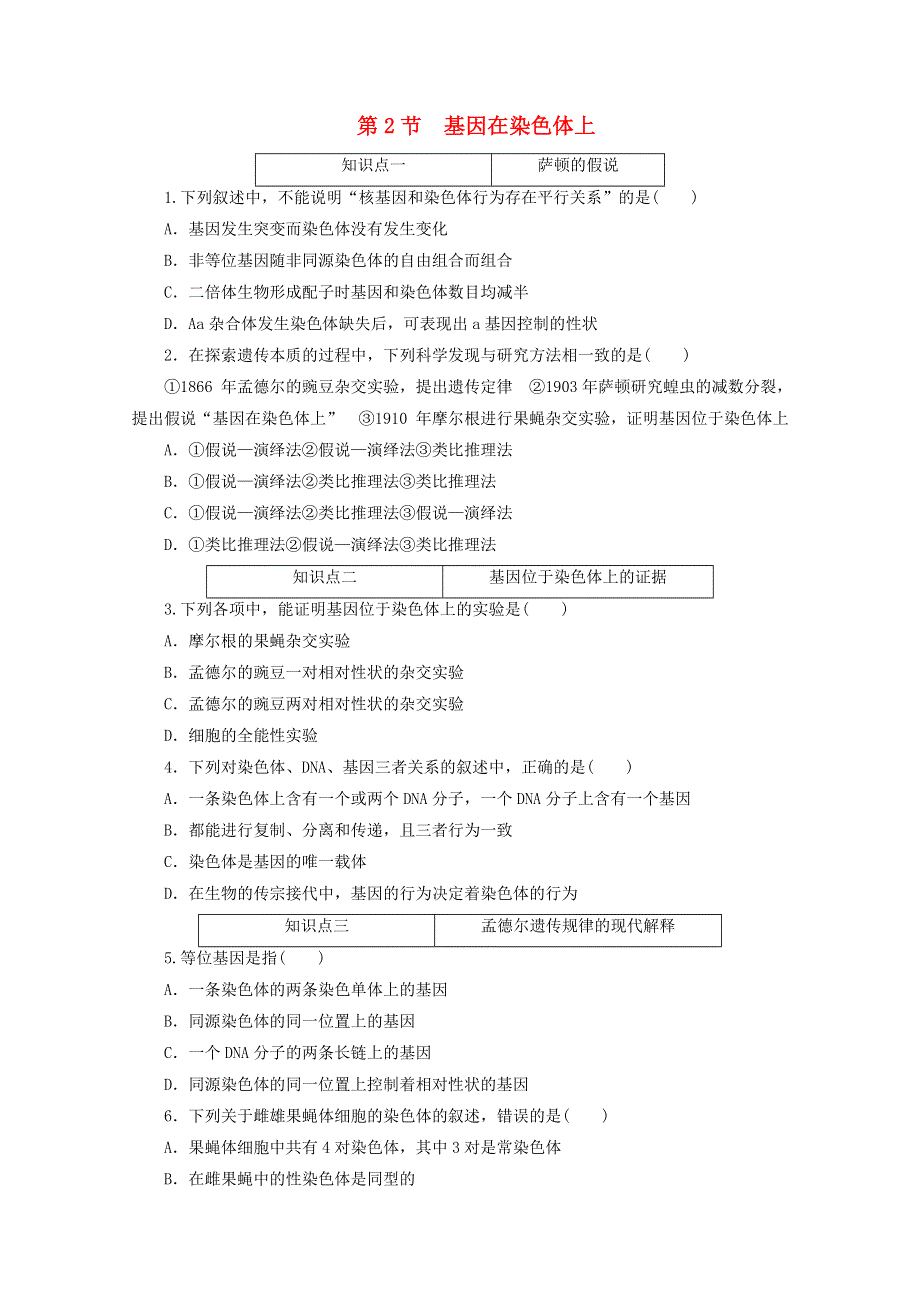 第 2 节　基因在染色体上

| 知识点一 | 萨顿的假说 |
|---|---|

1.下列叙述中，不能说明“核基因和染色体行为存在平行关系”的是(　　)

A．基因发生突变而染色体没有发生变化

B．非等位基因随非同源染色体的自由组合而组合

C．二倍体生物形成配子时基因和染色体数目均减半

D．Aa 杂合体发生染色体缺失后，可表现出 a 基因控制的性状

2．在探索遗传本质的过程中，下列科学发现与研究方法相一致的是(　　)

①1866 年孟德尔的豌豆杂交实验，提出遗传定律　②1903 年萨顿研究蝗虫的减数分裂，提出假说“基因在染色体上”　③1910 年摩尔根进行果蝇杂交实验，证明基因位于染色体上

A．①假说—演绎法②假说—演绎法③类比推理法

B．①假说—演绎法②类比推理法③类比推理法

C．①假说—演绎法②类比推理法③假说—演绎法

D．①类比推理法②假说—演绎法③类比推理法

| 知识点二 | 基因位于染色体上的证据 |
|---|---|

3.下列各项中，能证明基因位于染色体上的实验是(　　)

A．摩尔根的果蝇杂交实验

B．孟德尔的豌豆一对相对性状的杂交实验

C．孟德尔的豌豆两对相对性状的杂交实验

D．细胞的全能性实验

4．下列对染色体、DNA、基因三者关系的叙述中，正确的是(　　)

A．一条染色体上含有一个或两个 DNA 分子，一个 DNA 分子上含有一个基因

B．都能进行复制、分离和传递，且三者行为一致

C．染色体是基因的唯一载体

D．在生物的传宗接代中，基因的行为决定着染色体的行为

| 知识点三 | 孟德尔遗传规律的现代解释 |
|---|---|

5.等位基因是指(　　)

A．一条染色体的两条染色单体上的基因

B．同源染色体的同一位置上的基因

C．一个 DNA 分子的两条长链上的基因

D．同源染色体的同一位置上控制着相对性状的基因

6．下列关于雌雄果蝇体细胞的染色体的叙述，错误的是(　　)

A．果蝇体细胞中共有 4 对染色体，其中 3 对是常染色体

B．在雌果蝇中的性染色体是同型的